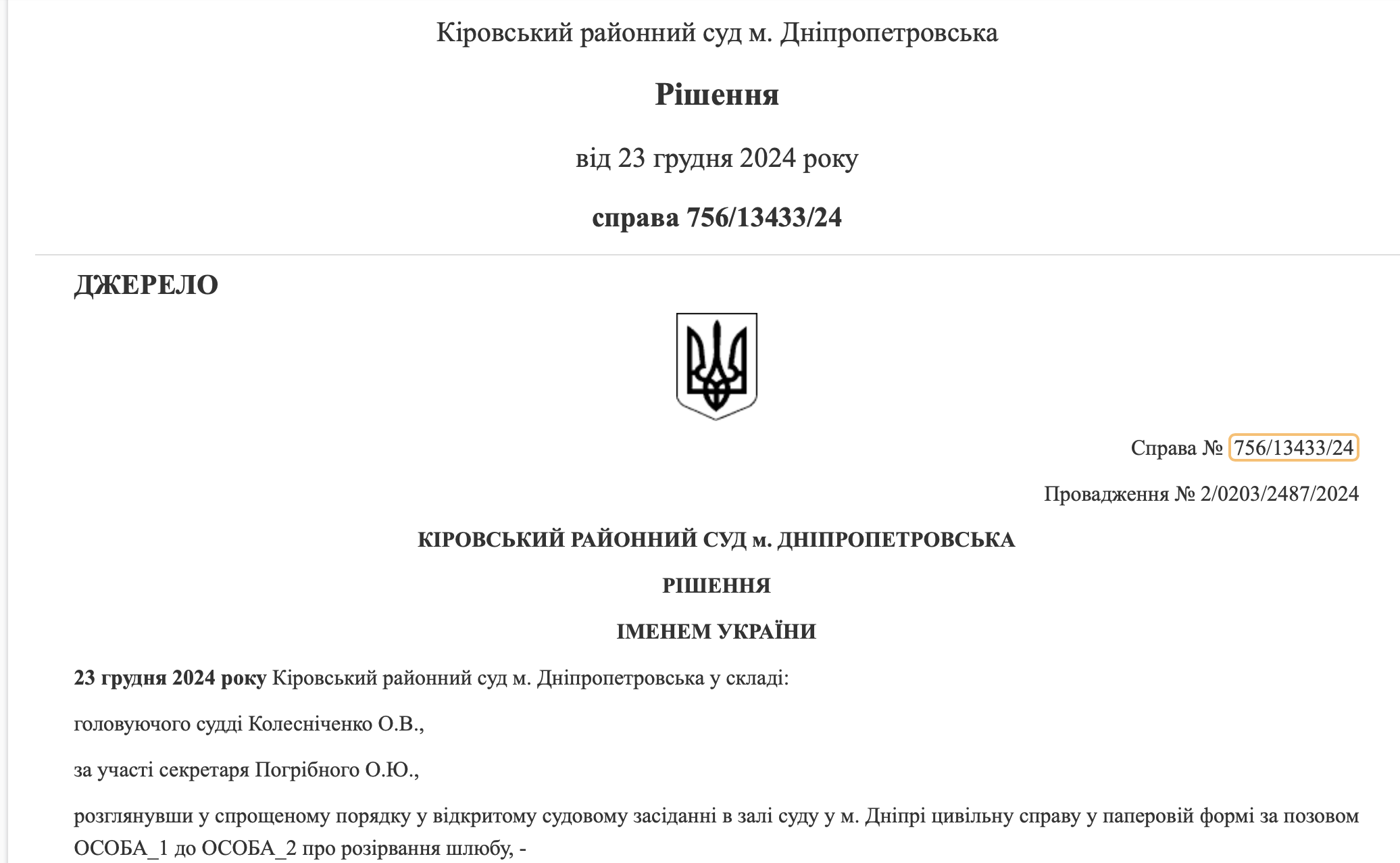 Кіровський районний суд м. Дніпропетровська

Рішення

від 23 грудня 2024 року

справа 756/13433/24

ДЖЕРЕЛО

Справа № 756/13433/24

Провадження № 2/0203/2487/2024

КІРОВСЬКИЙ РАЙОННИЙ СУД м. ДНІПРОПЕТРОВСЬКА

РІШЕННЯ

ІМЕНЕМ УКРАЇНИ

23 грудня 2024 року Кіровський районний суд м. Дніпропетровська у складі:

головуючого судді Колесніченко О.В.,

за участі секретаря Погрібного О.Ю.,

розглянувши у спрощеному порядку у відкритому судовому засіданні в залі суду у м. Дніпрі цивільну справу у паперовій формі за позовом ОСОБА_1 до ОСОБА_2 про розірвання шлюбу, -